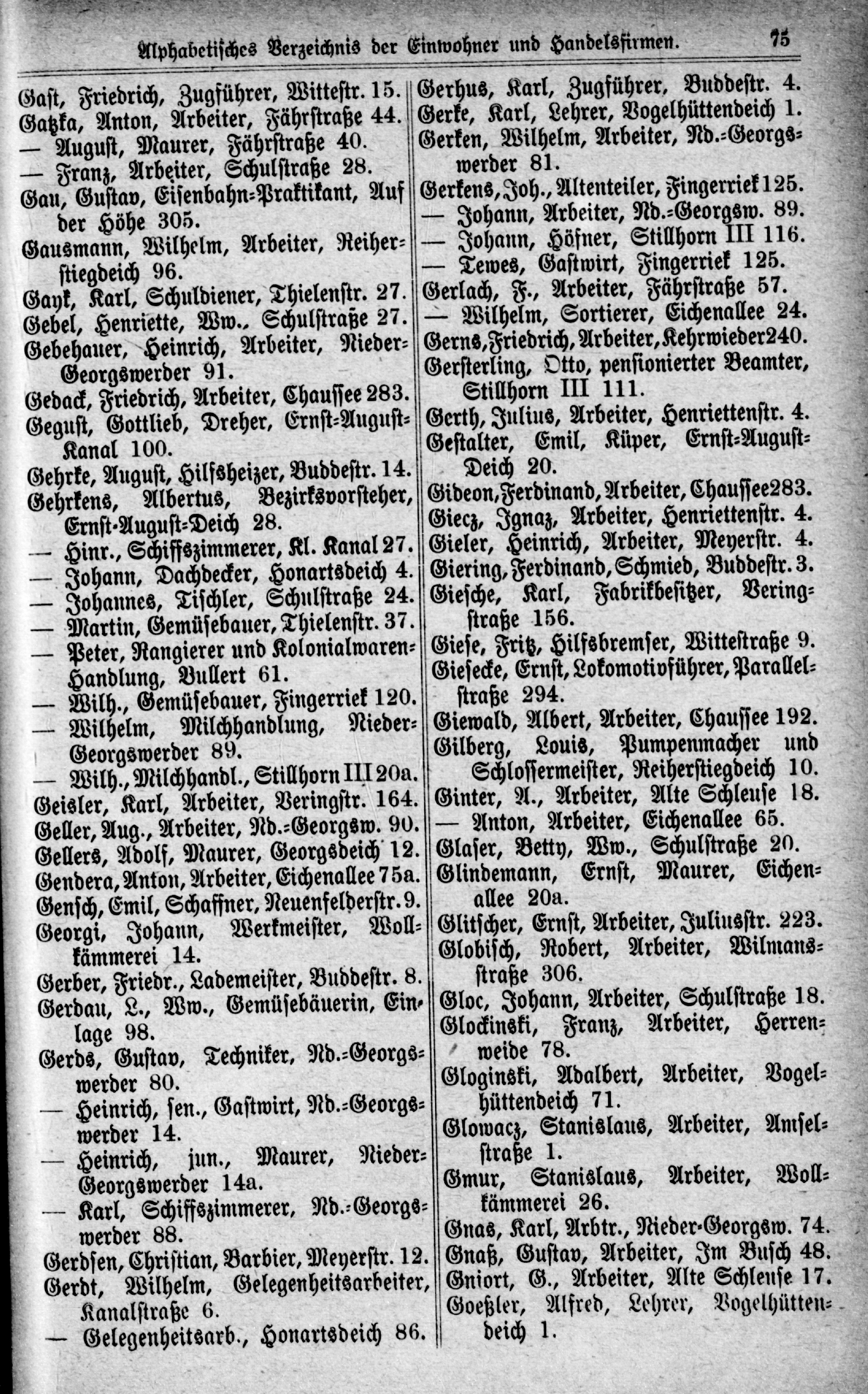 Alphabetisches Verzeichnis der Einwohner und Handelsfirmen. 75

Gast, Friedrich, Zugführer, Wittestr. 15.
Gatzka, Anton, Arbeiter, Fährstraße 44.
— August, Maurer, Fährstraße 40.
— Franz, Arbeiter, Schulstraße 28.
Gau, Gustav, Eisenbahn-Praktikant, Auf der Höhe 305.
Gausmann, Wilhelm, Arbeiter, Reiherstiegdeich 96.
Gayk, Karl, Schuldiener, Thielenstr. 27.
Gebel, Henriette, Ww., Schulstraße 27.
Gebehauer, Heinrich, Arbeiter, Nieder-Georgswerder 91.
Gedack, Friedrich, Arbeiter, Chaussee 283.
Gegust, Gottlieb, Dreher, Ernst-August-Kanal 100.
Gehrke, August, Hilfsheizer, Buddestr. 14.
Gehrkens, Albertus, Bezirksvorsteher, Ernst-August-Deich 28.
— Hinr., Schiffszimmerer, Kl. Kanal 27.
— Johann, Dachdecker, Honartsdeich 4.
— Johannes, Tischler, Schulstraße 24.
— Martin, Gemüsebauer, Thielenstr. 37.
— Peter, Rangierer und Kolonialwaren-Handlung, Bullert 61.
— Wilh., Gemüsebauer, Fingerriek 120.
— Wilhelm, Milchhandlung, Nieder-Georgswerder 89.
— Wilh., Milchhandl., Stillhorn III 20a.
Geisler, Karl, Arbeiter, Veringstr. 164.
Geller, Aug., Arbeiter, Nd.-Georgsw. 90.
Gellers, Adolf, Maurer, Georgsdeich 12.
Gendera, Anton, Arbeiter, Eichenallee 75a.
Gensch, Emil, Schaffner, Neuenfelderstr. 9.
Georgi, Johann, Werkmeister, Wollkämmerei 14.
Gerber, Friedr., Lademeister, Buddestr. 8.
Gerdau, L., Ww., Gemüsebäuerin, Einlage 98.
Gerds, Gustav, Techniker, Nd.-Georgswerder 80.
— Heinrich, sen., Gastwirt, Nd.-Georgswerder 14.
— Heinrich, jun., Maurer, Nieder-Georgswerder 14a.
— Karl, Schiffszimmerer, Nd.-Georgswerder 88.
Gerdsen, Christian, Barbier, Meyerstr. 12.
Gerdt, Wilhelm, Gelegenheitsarbeiter, Kanalstraße 6.
— Gelegenheitsarb., Honartsdeich 86.

Gerhus, Karl, Zugführer, Buddestr. 4.
Gerke, Karl, Lehrer, Vogelhüttendeich 1.
Gerken, Wilhelm, Arbeiter, Nd.-Georgswerder 81.
Gerkens, Joh., Altenteiler, Fingerriek 125.
— Johann, Arbeiter, Nd.-Georgsw. 89.
— Johann, Höfner, Stillhorn III 116.
— Tewes, Gastwirt, Fingerriek 125.
Gerlach, F., Arbeiter, Fährstraße 57.
— Wilhelm, Sortierer, Eichenallee 24.
Gerns, Friedrich, Arbeiter, Kehrwieder 240.
Gersterling, Otto, pensionierter Beamter, Stillhorn III 111.
Gerth, Julius, Arbeiter, Henriettenstr. 4.
Gestalter, Emil, Küper, Ernst-August-Deich 20.
Gideon, Ferdinand, Arbeiter, Chaussee 283.
Giecz, Ignaz, Arbeiter, Henriettenstr. 4.
Gieler, Heinrich, Arbeiter, Meyerstr. 4.
Giering, Ferdinand, Schmied, Buddestr. 3.
Giesche, Karl, Fabrikbesitzer, Veringstraße 156.
Giese, Fritz, Hilfsbremser, Wittestraße 9.
Giesecke, Ernst, Lokomotivführer, Parallelstraße 294.
Giewald, Albert, Arbeiter, Chaussee 192.
Gilberg, Louis, Pumpenmacher und Schlossermeister, Reiherstiegdeich 10.
Ginter, A., Arbeiter, Alte Schleuse 18.
— Anton, Arbeiter, Eichenallee 65.
Glaser, Betty, Ww., Schulstraße 20.
Glindemann, Ernst, Maurer, Eichenallee 20a.
Glitscher, Ernst, Arbeiter, Juliusstr. 223.
Globisch, Robert, Arbeiter, Wilmansstraße 306.
Gloc, Johann, Arbeiter, Schulstraße 18.
Glockinski, Franz, Arbeiter, Herrenweide 78.
Gloginski, Adalbert, Arbeiter, Vogelhüttendeich 71.
Glowacz, Stanislaus, Arbeiter, Amselstraße 1.
Gmur, Stanislaus, Arbeiter, Wollkämmerei 26.
Gnas, Karl, Arbtr., Nieder-Georgsw. 74.
Gnaß, Gustav, Arbeiter, Im Busch 48.
Gniort, G., Arbeiter, Alte Schleuse 17.
Goeßler, Alfred, Lehrer, Vogelhüttendeich 1.